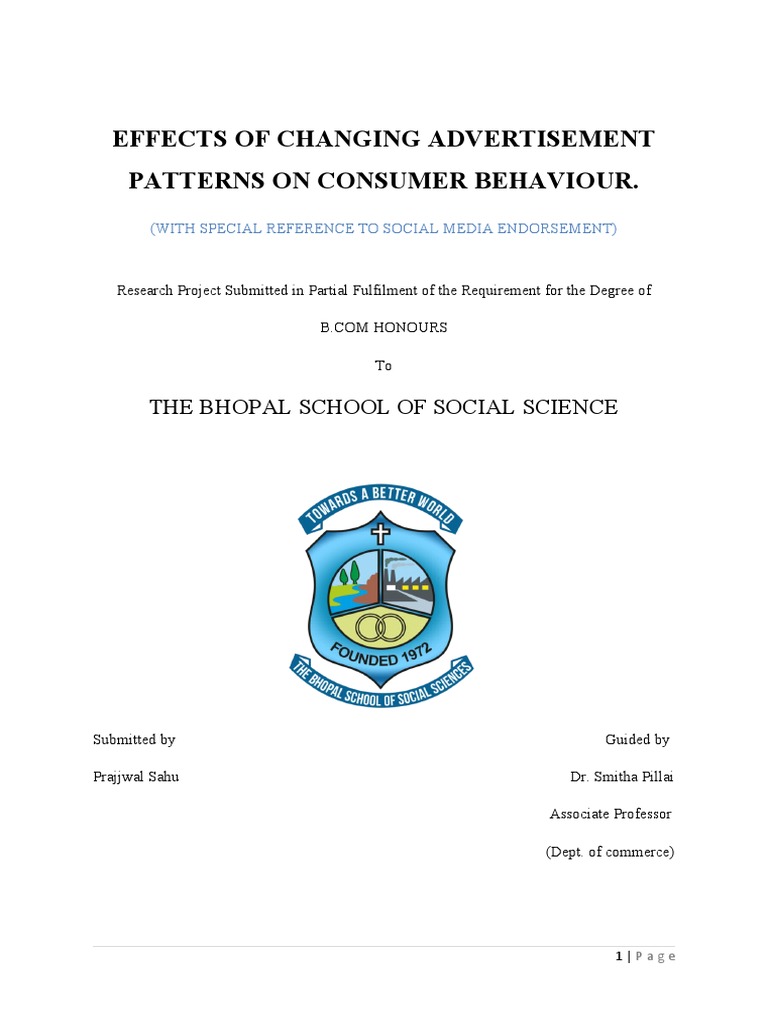 EFFECTS OF CHANGING ADVERTISEMENT PATTERNS ON CONSUMER BEHAVIOUR.

(WITH SPECIAL REFERENCE TO SOCIAL MEDIA ENDORSEMENT)

Research Project Submitted in Partial Fulfilment of the Requirement for the Degree of

B.COM HONOURS

To

THE BHOPAL SCHOOL OF SOCIAL SCIENCE

TOWARDS A BETTER WORLD

FOUNDED 1972

THE BHOPAL SCHOOL OF SOCIAL SCIENCES

Submitted by

Prajjwal Sahu

Guided by

Dr. Smitha Pillai

Associate Professor

(Dept. of commerce)

1 | Page